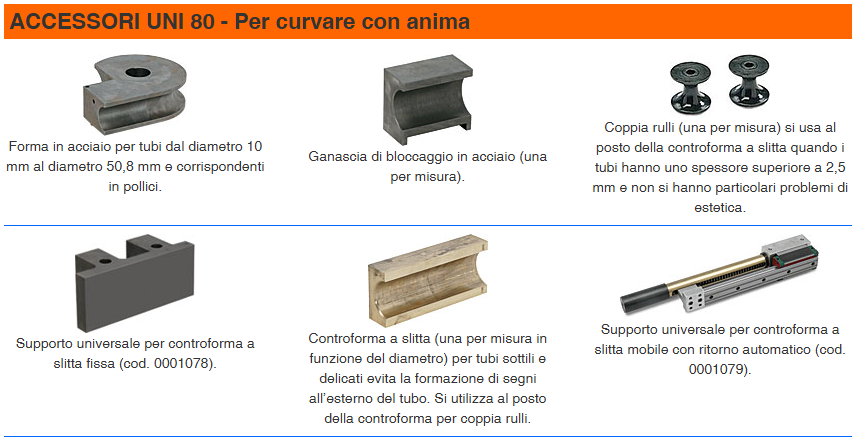 ACCESSORI UNI 80 - Per curvare con anima

Forma in acciaio per tubi dal diametro 10 mm al diametro 50,8 mm e corrispondenti in pollici.

Ganascia di bloccaggio in acciaio (una per misura).

Coppia rulli (una per misura) si usa al posto della controforma a slitta quando i tubi hanno uno spessore superiore a 2,5 mm e non si hanno particolari problemi di estetica.

Supporto universale per controforma a slitta fissa (cod. 0001078).

Controforma a slitta (una per misura in funzione del diametro) per tubi sottili e delicati evita la formazione di segni all'esterno del tubo. Si utilizza al posto della controforma per coppia rulli.

Supporto universale per controforma a slitta mobile con ritorno automatico (cod. 0001079).